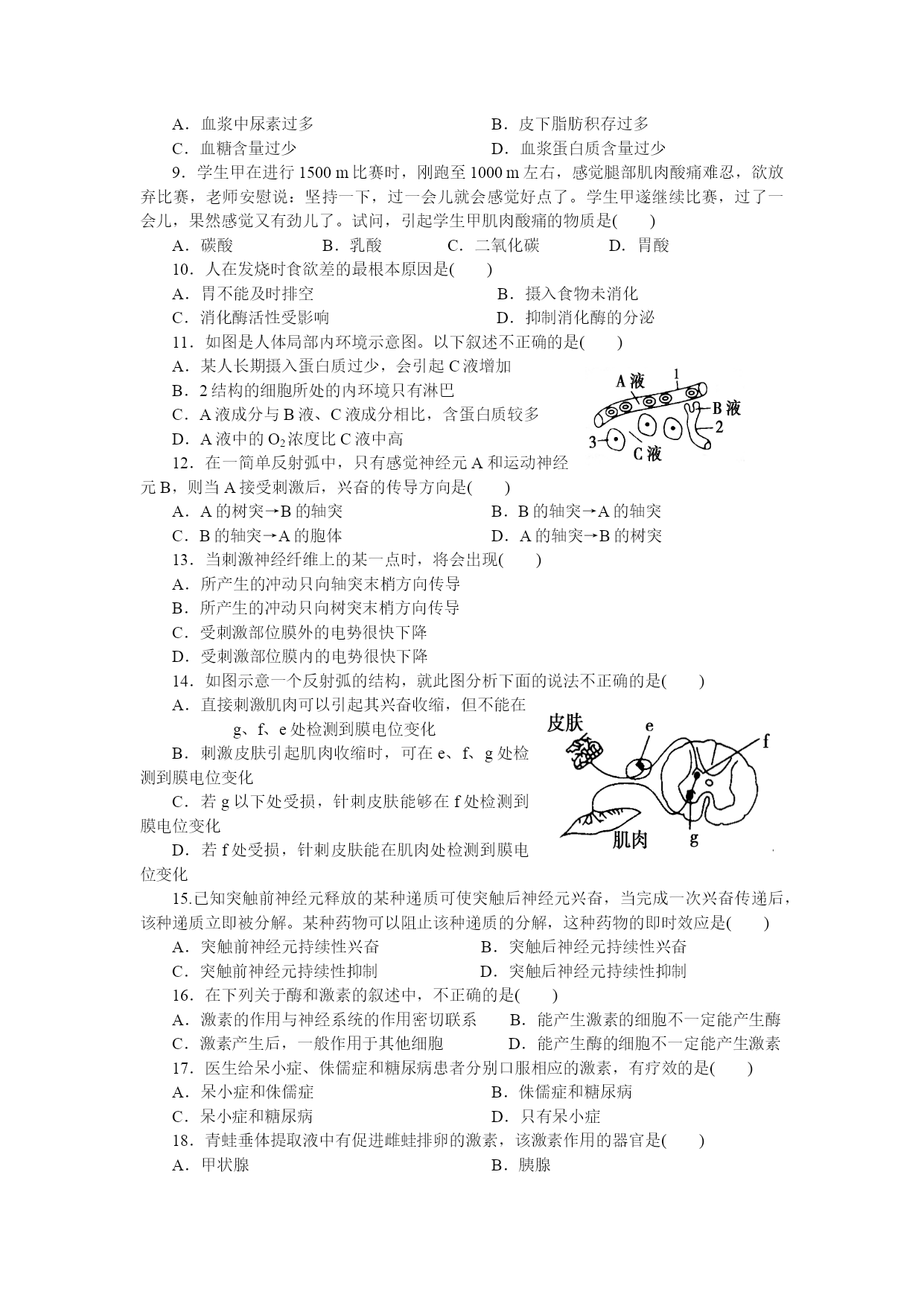 A．血浆中尿素过多　　　　　　　　　　B．皮下脂肪积存过多

C．血糖含量过少　　　　　　　　　　　D．血浆蛋白质含量过少

9．学生甲在进行 1500 m 比赛时，刚跑至 1000 m 左右，感觉腿部肌肉酸痛难忍，欲放弃比赛，老师安慰说：坚持一下，过一会儿就会感觉好点了。学生甲遂继续比赛，过了一会儿，果然感觉又有劲儿了。试问，引起学生甲肌肉酸痛的物质是(　　)

A．碳酸　　　　B．乳酸　　　　C．二氧化碳　　　　D．胃酸

10．人在发烧时食欲差的最根本原因是(　　)

A．胃不能及时排空　　　　　　　　　　B．摄入食物未消化

C．消化酶活性受影响　　　　　　　　　D．抑制消化酶的分泌

11．如图是人体局部内环境示意图。以下叙述不正确的是(　　)

A．某人长期摄入蛋白质过少，会引起 C 液增加

B．2 结构的细胞所处的内环境只有淋巴

C．A 液成分与 B 液、C 液成分相比，含蛋白质较多

D．A 液中的 $O_2$ 浓度比 C 液中高

A 液　1　B 液　2　3　C 液

12．在一简单反射弧中，只有感觉神经元 A 和运动神经元 B，则当 A 接受刺激后，兴奋的传导方向是(　　)

A．A 的树突→B 的轴突　　　　　　　　B．B 的轴突→A 的轴突

C．B 的轴突→A 的胞体　　　　　　　　D．A 的轴突→B 的树突

13．当刺激神经纤维上的某一点时，将会出现(　　)

A．所产生的冲动只向轴突末梢方向传导

B．所产生的冲动只向树突末梢方向传导

C．受刺激部位膜外的电势很快下降

D．受刺激部位膜内的电势很快下降

14．如图示意一个反射弧的结构，就此图分析下面的说法不正确的是(　　)

A．直接刺激肌肉可以引起其兴奋收缩，但不能在 g、f、e 处检测到膜电位变化

B．刺激皮肤引起肌肉收缩时，可在 e、f、g 处检测到膜电位变化

C．若 g 以下处受损，针刺皮肤能够在 f 处检测到膜电位变化

D．若 f 处受损，针刺皮肤能在肌肉处检测到膜电位变化

皮肤　e　f　肌肉　g

15.已知突触前神经元释放的某种递质可使突触后神经元兴奋，当完成一次兴奋传递后，该种递质立即被分解。某种药物可以阻止该种递质的分解，这种药物的即时效应是(　　)

A．突触前神经元持续性兴奋　　　　　　B．突触后神经元持续性兴奋

C．突触前神经元持续性抑制　　　　　　D．突触后神经元持续性抑制

16．在下列关于酶和激素的叙述中，不正确的是(　　)

A．激素的作用与神经系统的作用密切联系　　B．能产生激素的细胞不一定能产生酶

C．激素产生后，一般作用于其他细胞　　　　D．能产生酶的细胞不一定能产生激素

17．医生给呆小症、侏儒症和糖尿病患者分别口服相应的激素，有疗效的是(　　)

A．呆小症和侏儒症　　　　　　　　　　B．侏儒症和糖尿病

C．呆小症和糖尿病　　　　　　　　　　D．只有呆小症

18．青蛙垂体提取液中有促进雌蛙排卵的激素，该激素作用的器官是(　　)

A．甲状腺　　　　　　　　　　　　　　B．胰腺